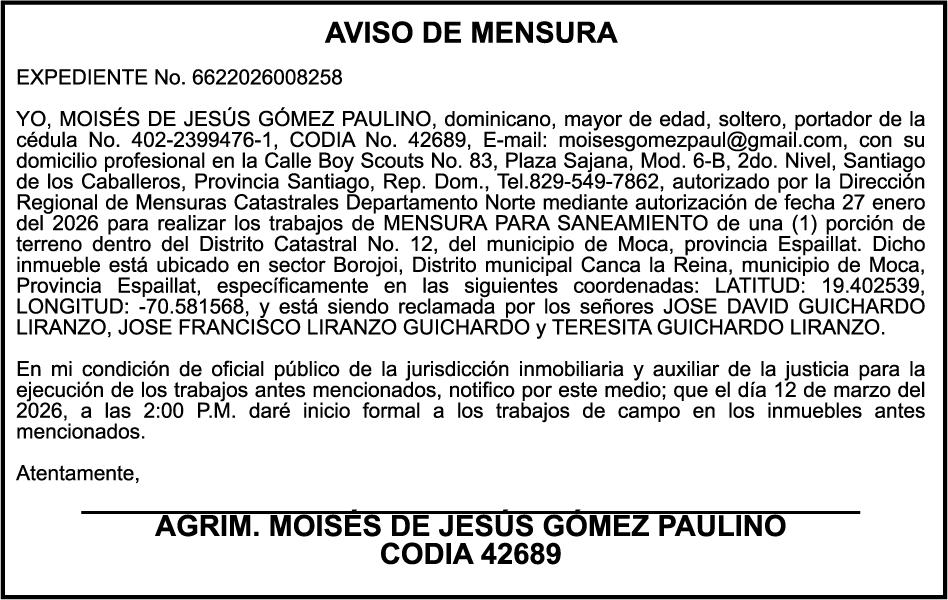 AVISO DE MENSURA

EXPEDIENTE No. 6622026008258

YO, MOISÉS DE JESÚS GÓMEZ PAULINO, dominicano, mayor de edad, soltero, portador de la cédula No. 402-2399476-1, CODIA No. 42689, E-mail: moisesgomezpaul@gmail.com, con su domicilio profesional en la Calle Boy Scouts No. 83, Plaza Sajana, Mod. 6-B, 2do. Nivel, Santiago de los Caballeros, Provincia Santiago, Rep. Dom., Tel.829-549-7862, autorizado por la Dirección Regional de Mensuras Catastrales Departamento Norte mediante autorización de fecha 27 enero del 2026 para realizar los trabajos de MENSURA PARA SANEAMIENTO de una (1) porción de terreno dentro del Distrito Catastral No. 12, del municipio de Moca, provincia Espaillat. Dicho inmueble está ubicado en sector Borojoi, Distrito municipal Canca la Reina, municipio de Moca, Provincia Espaillat, específicamente en las siguientes coordenadas: LATITUD: 19.402539, LONGITUD: -70.581568, y está siendo reclamada por los señores JOSE DAVID GUICHARDO LIRANZO, JOSE FRANCISCO LIRANZO GUICHARDO y TERESITA GUICHARDO LIRANZO.

En mi condición de oficial público de la jurisdicción inmobiliaria y auxiliar de la justicia para la ejecución de los trabajos antes mencionados, notifico por este medio; que el día 12 de marzo del 2026, a las 2:00 P.M. daré inicio formal a los trabajos de campo en los inmuebles antes mencionados.

Atentamente,

AGRIM. MOISÉS DE JESÚS GÓMEZ PAULINO
CODIA 42689